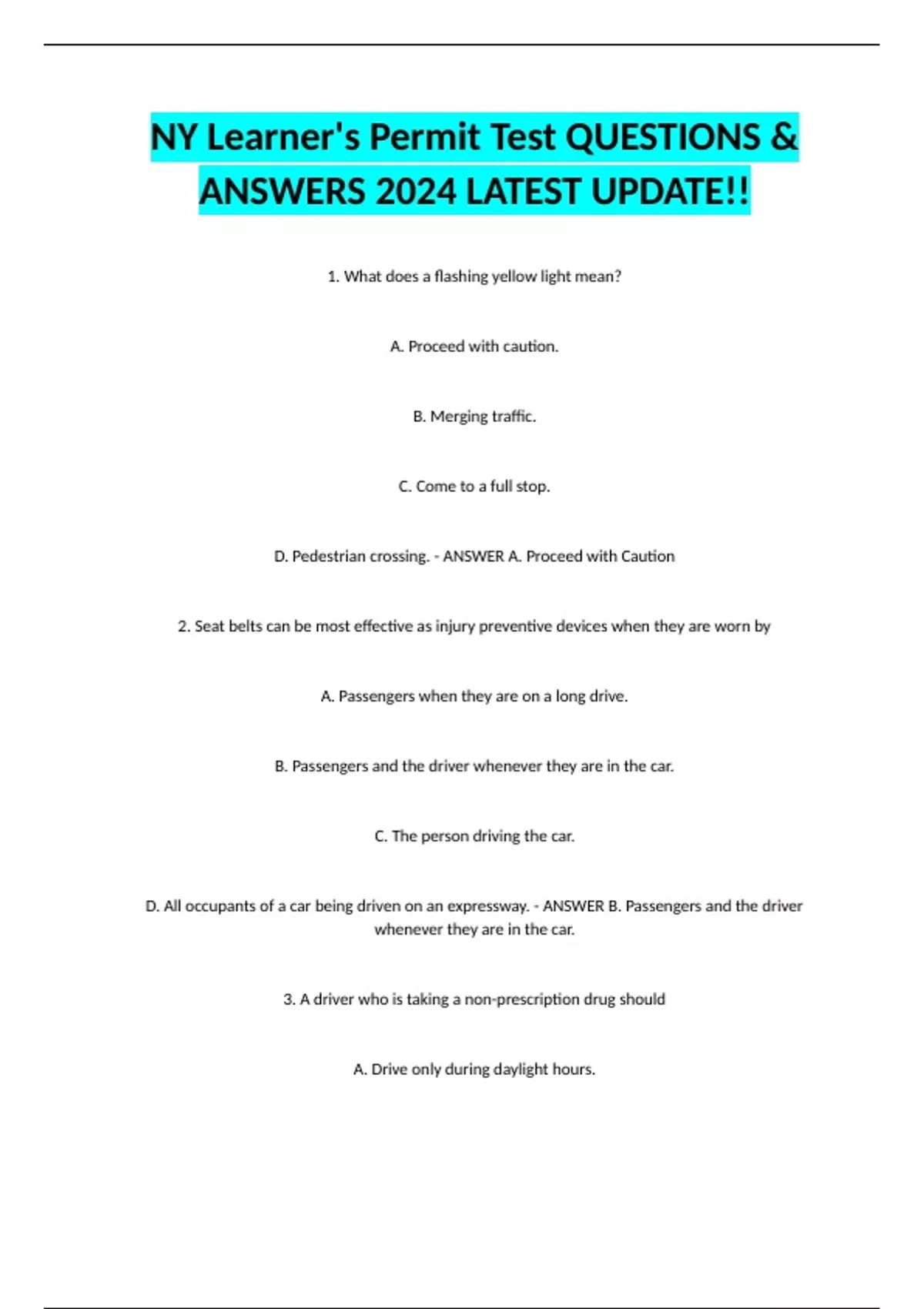 NY Learner's Permit Test QUESTIONS & ANSWERS 2024 LATEST UPDATE!!

1. What does a flashing yellow light mean?

A. Proceed with caution.

B. Merging traffic.

C. Come to a full stop.

D. Pedestrian crossing. - ANSWER A. Proceed with Caution

2. Seat belts can be most effective as injury preventive devices when they are worn by

A. Passengers when they are on a long drive.

B. Passengers and the driver whenever they are in the car.

C. The person driving the car.

D. All occupants of a car being driven on an expressway. - ANSWER B. Passengers and the driver whenever they are in the car.

3. A driver who is taking a non-prescription drug should

A. Drive only during daylight hours.